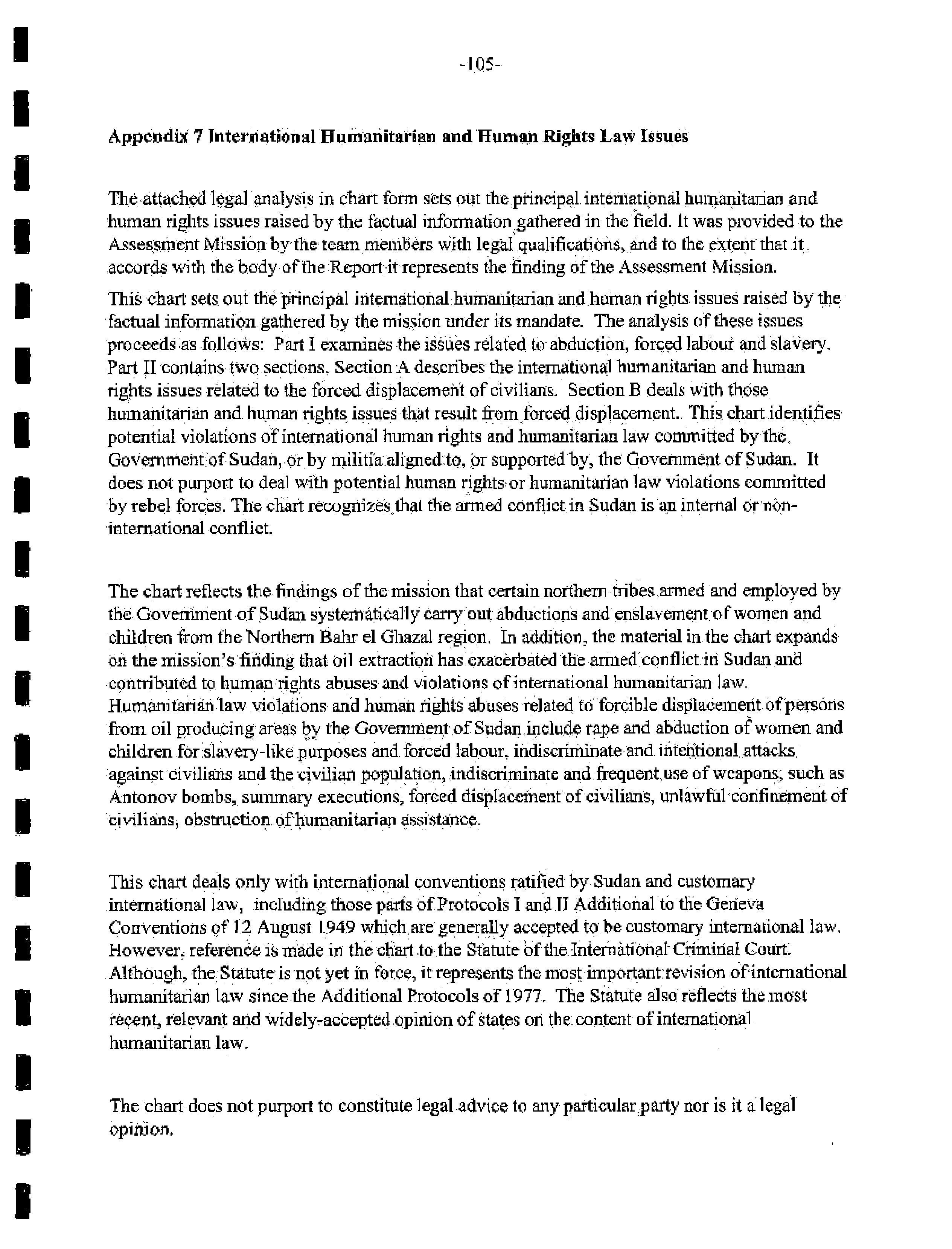 -105-

Appendix 7 International Humanitarian and Human Rights Law Issues

The attached legal analysis in chart form sets out the principal international humanitarian and human rights issues raised by the factual information gathered in the field. It was provided to the Assessment Mission by the team members with legal qualifications, and to the extent that it accords with the body of the Report it represents the finding of the Assessment Mission.

This chart sets out the principal international humanitarian and human rights issues raised by the factual information gathered by the mission under its mandate. The analysis of these issues proceeds as follows: Part I examines the issues related to abduction, forced labour and slavery. Part II contains two sections. Section A describes the international humanitarian and human rights issues related to the forced displacement of civilians. Section B deals with those humanitarian and human rights issues that result from forced displacement.. This chart identifies potential violations of international human rights and humanitarian law committed by the Government of Sudan, or by militia aligned to, or supported by, the Government of Sudan. It does not purport to deal with potential human rights or humanitarian law violations committed by rebel forces. The chart recognizes that the armed conflict in Sudan is an internal or non-international conflict.

The chart reflects the findings of the mission that certain northern tribes armed and employed by the Government of Sudan systematically carry out abductions and enslavement of women and children from the Northern Bahr el Ghazal region. In addition, the material in the chart expands on the mission's finding that oil extraction has exacerbated the armed conflict in Sudan and contributed to human rights abuses and violations of international humanitarian law. Humanitarian law violations and human rights abuses related to forcible displacement of persons from oil producing areas by the Government of Sudan include rape and abduction of women and children for slavery-like purposes and forced labour, indiscriminate and intentional attacks against civilians and the civilian population, indiscriminate and frequent use of weapons, such as Antonov bombs, summary executions, forced displacement of civilians, unlawful confinement of civilians, obstruction of humanitarian assistance.

This chart deals only with international conventions ratified by Sudan and customary international law, including those parts of Protocols I and II Additional to the Geneva Conventions of 12 August 1949 which are generally accepted to be customary international law. However, reference is made in the chart to the Statute of the International Criminal Court. Although, the Statute is not yet in force, it represents the most important revision of international humanitarian law since the Additional Protocols of 1977. The Statute also reflects the most recent, relevant and widely-accepted opinion of states on the content of international humanitarian law.

The chart does not purport to constitute legal advice to any particular party nor is it a legal opinion.